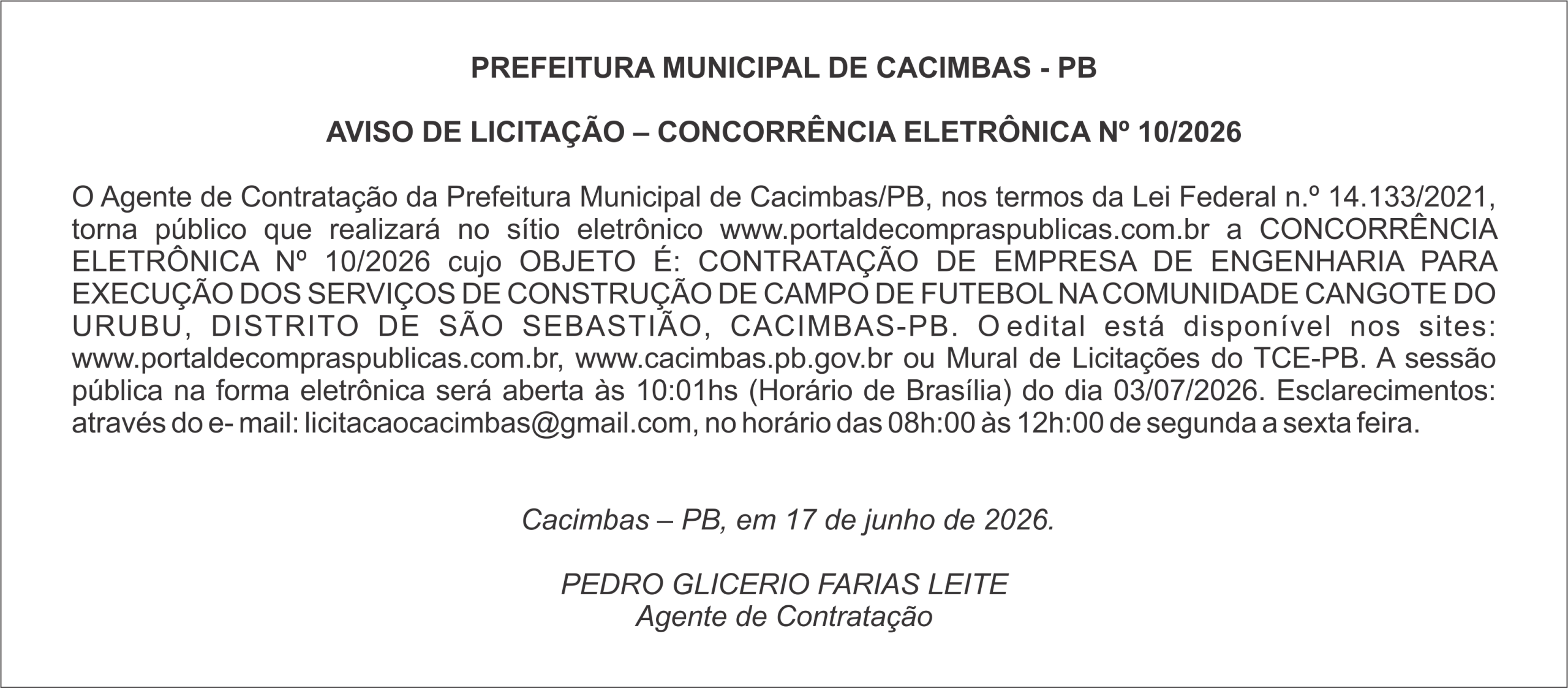 PREFEITURA MUNICIPAL DE CACIMBAS - PB

AVISO DE LICITAÇÃO – CONCORRÊNCIA ELETRÔNICA Nº 10/2026

O Agente de Contratação da Prefeitura Municipal de Cacimbas/PB, nos termos da Lei Federal n.º 14.133/2021, torna público que realizará no sítio eletrônico www.portaldecompraspublicas.com.br a CONCORRÊNCIA ELETRÔNICA Nº 10/2026 cujo OBJETO É: CONTRATAÇÃO DE EMPRESA DE ENGENHARIA PARA EXECUÇÃO DOS SERVIÇOS DE CONSTRUÇÃO DE CAMPO DE FUTEBOL NA COMUNIDADE CANGOTE DO URUBU, DISTRITO DE SÃO SEBASTIÃO, CACIMBAS-PB. O edital está disponível nos sites: www.portaldecompraspublicas.com.br, www.cacimbas.pb.gov.br ou Mural de Licitações do TCE-PB. A sessão pública na forma eletrônica será aberta às 10:01hs (Horário de Brasília) do dia 03/07/2026. Esclarecimentos: através do e- mail: licitacaocacimbas@gmail.com, no horário das 08h:00 às 12h:00 de segunda a sexta feira.

Cacimbas – PB, em 17 de junho de 2026.

PEDRO GLICERIO FARIAS LEITE
Agente de Contratação